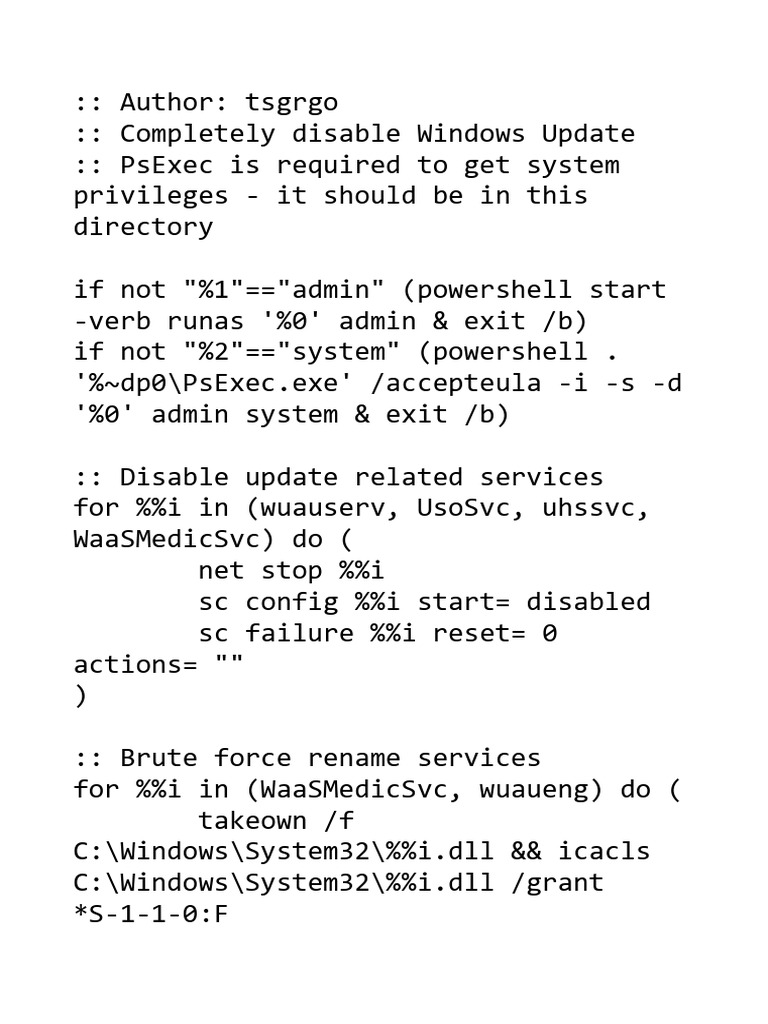 :: Author: tsgrgo
:: Completely disable Windows Update
:: PsExec is required to get system privileges - it should be in this directory

if not "%1"=="admin" (powershell start -verb runas '%0' admin & exit /b)
if not "%2"=="system" (powershell . '%~dp0\PsExec.exe' /accepteula -i -s -d '%0' admin system & exit /b)

:: Disable update related services
for %%i in (wuauserv, UsoSvc, uhssvc, WaaSMedicSvc) do (
        net stop %%i
        sc config %%i start= disabled
        sc failure %%i reset= 0 actions= ""
)

:: Brute force rename services
for %%i in (WaaSMedicSvc, wuaueng) do (
        takeown /f C:\Windows\System32\%%i.dll && icacls C:\Windows\System32\%%i.dll /grant *S-1-1-0:F